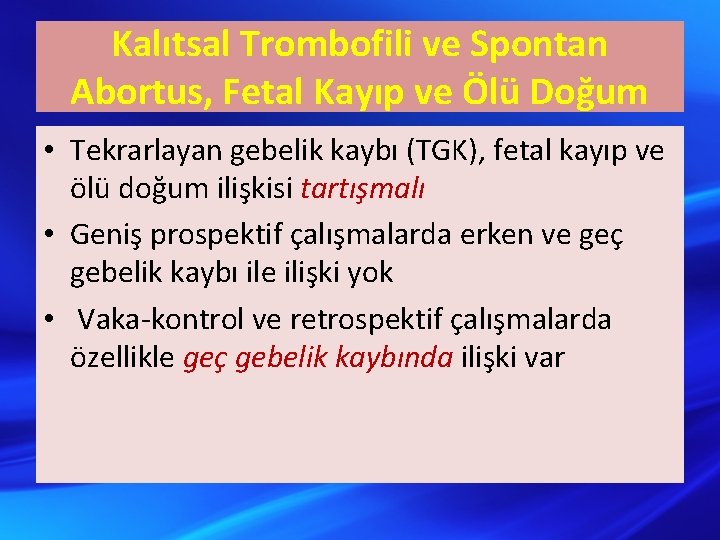 Kalıtsal Trombofili ve Spontan Abortus, Fetal Kayıp ve Ölü Doğum

• Tekrarlayan gebelik kaybı (TGK), fetal kayıp ve ölü doğum ilişkisi tartışmalı

• Geniş prospektif çalışmalarda erken ve geç gebelik kaybı ile ilişki yok

• Vaka-kontrol ve retrospektif çalışmalarda özellikle geç gebelik kaybında ilişki var